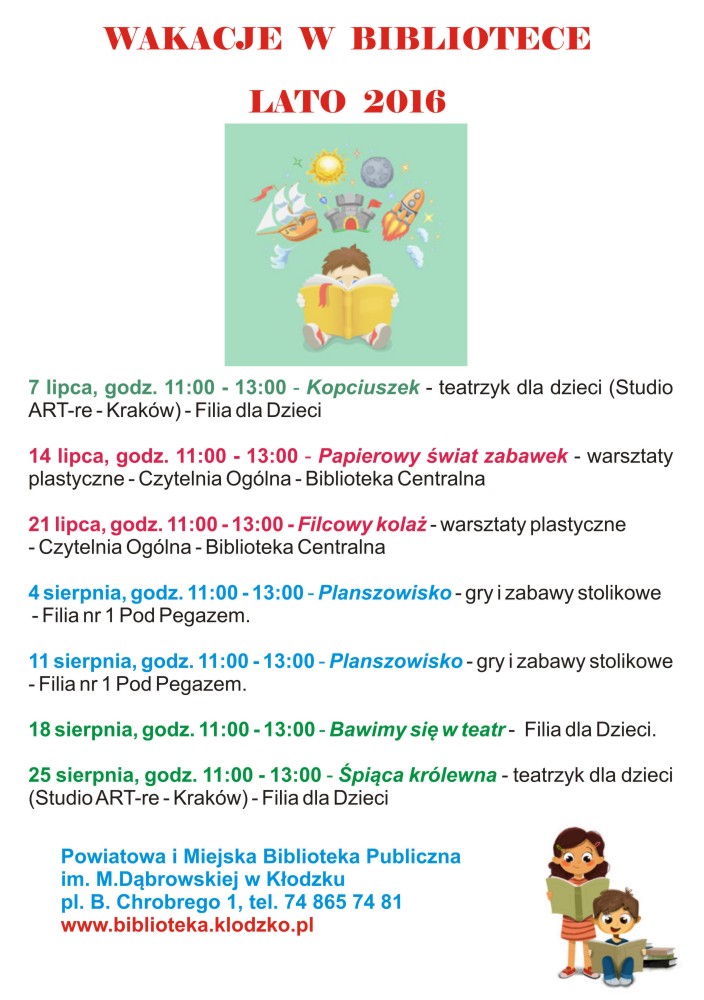 WAKACJE W BIBLIOTECE

LATO 2016

7 lipca, godz. 11:00 - 13:00 - Kopciuszek - teatrzyk dla dzieci (Studio ART-re - Kraków) - Filia dla Dzieci

14 lipca, godz. 11:00 - 13:00 - Papierowy świat zabawek - warsztaty plastyczne - Czytelnia Ogólna - Biblioteka Centralna

21 lipca, godz. 11:00 - 13:00 - Filcowy kolaż - warsztaty plastyczne - Czytelnia Ogólna - Biblioteka Centralna

4 sierpnia, godz. 11:00 - 13:00 - Planszowisko - gry i zabawy stolikowe - Filia nr 1 Pod Pegazem.

11 sierpnia, godz. 11:00 - 13:00 - Planszowisko - gry i zabawy stolikowe - Filia nr 1 Pod Pegazem.

18 sierpnia, godz. 11:00 - 13:00 - Bawimy się w teatr - Filia dla Dzieci.

25 sierpnia, godz. 11:00 - 13:00 - Śpiąca królewna - teatrzyk dla dzieci (Studio ART-re - Kraków) - Filia dla Dzieci

Powiatowa i Miejska Biblioteka Publiczna
im. M.Dąbrowskiej w Kłodzku
pl. B. Chrobrego 1, tel. 74 865 74 81
www.biblioteka.klodzko.pl